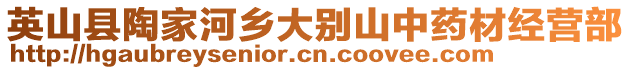 英山县陶家河乡大别山中药材经营部
http://hgaubreysenior.cn.coovee.com